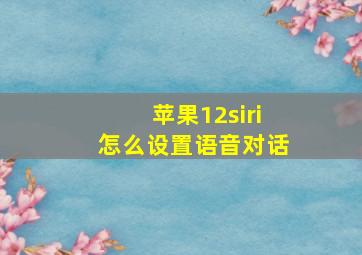 苹果12siri
怎么设置语音对话